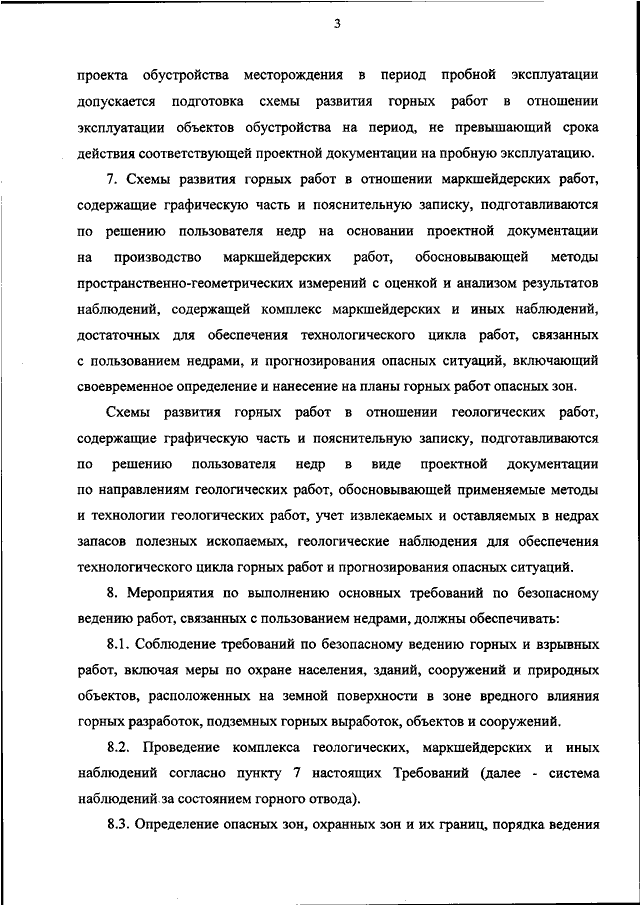 3

проекта обустройства месторождения в период пробной эксплуатации допускается подготовка схемы развития горных работ в отношении эксплуатации объектов обустройства на период, не превышающий срока действия соответствующей проектной документации на пробную эксплуатацию.

7. Схемы развития горных работ в отношении маркшейдерских работ, содержащие графическую часть и пояснительную записку, подготавливаются по решению пользователя недр на основании проектной документации на производство маркшейдерских работ, обосновывающей методы пространственно-геометрических измерений с оценкой и анализом результатов наблюдений, содержащей комплекс маркшейдерских и иных наблюдений, достаточных для обеспечения технологического цикла работ, связанных с пользованием недрами, и прогнозирования опасных ситуаций, включающий своевременное определение и нанесение на планы горных работ опасных зон.

Схемы развития горных работ в отношении геологических работ, содержащие графическую часть и пояснительную записку, подготавливаются по решению пользователя недр в виде проектной документации по направлениям геологических работ, обосновывающей применяемые методы и технологии геологических работ, учет извлекаемых и оставляемых в недрах запасов полезных ископаемых, геологические наблюдения для обеспечения технологического цикла горных работ и прогнозирования опасных ситуаций.

8. Мероприятия по выполнению основных требований по безопасному ведению работ, связанных с пользованием недрами, должны обеспечивать:

8.1. Соблюдение требований по безопасному ведению горных и взрывных работ, включая меры по охране населения, зданий, сооружений и природных объектов, расположенных на земной поверхности в зоне вредного влияния горных разработок, подземных горных выработок, объектов и сооружений.

8.2. Проведение комплекса геологических, маркшейдерских и иных наблюдений согласно пункту 7 настоящих Требований (далее - система наблюдений за состоянием горного отвода).

8.3. Определение опасных зон, охранных зон и их границ, порядка ведения